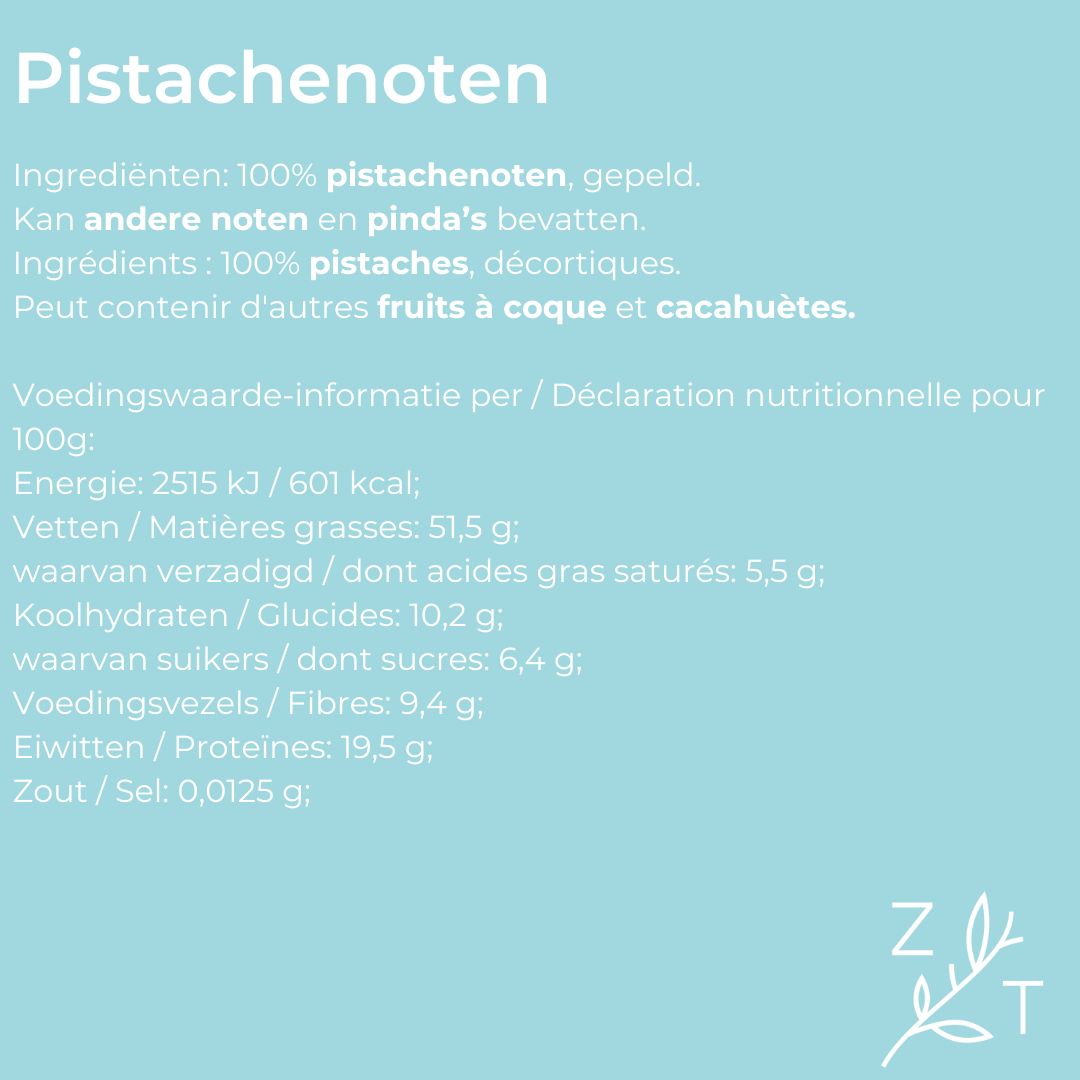 Pistachenoten

Ingrediënten: 100% pistachenoten, gepeld.
Kan andere noten en pinda's bevatten.
Ingrédients : 100% pistaches, décortiques.
Peut contenir d'autres fruits à coque et cacahuètes.

Voedingswaarde-informatie per / Déclaration nutritionnelle pour 100g:
Energie: 2515 kJ / 601 kcal;
Vetten / Matières grasses: 51,5 g;
waarvan verzadigd / dont acides gras saturés: 5,5 g;
Koolhydraten / Glucides: 10,2 g;
waarvan suikers / dont sucres: 6,4 g;
Voedingsvezels / Fibres: 9,4 g;
Eiwitten / Proteïnes: 19,5 g;
Zout / Sel: 0,0125 g;

Z
T